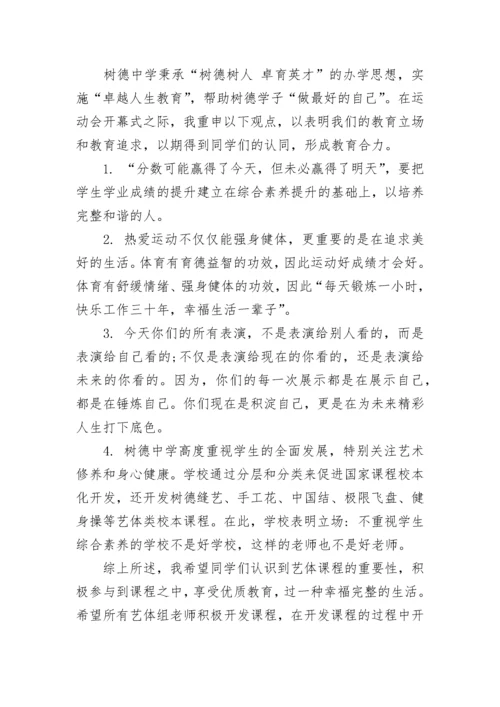 树德中学秉承“树德树人 卓育英才”的办学思想，实施“卓越人生教育”，帮助树德学子“做最好的自己”。在运动会开幕式之际，我重申以下观点，以表明我们的教育立场和教育追求，以期得到同学们的认同，形成教育合力。

1. “分数可能赢得了今天，但未必赢得了明天”，要把学生学业成绩的提升建立在综合素养提升的基础上，以培养完整和谐的人。

2. 热爱运动不仅仅能强身健体，更重要的是在追求美好的生活。体育有育德益智的功效，因此运动好成绩才会好。体育有舒缓情绪、强身健体的功效，因此“每天锻炼一小时，快乐工作三十年，幸福生活一辈子”。

3. 今天你们的所有表演，不是表演给别人看的，而是表演给自己看的;不仅是表演给现在的你看的，还是表演给未来的你看的。因为，你们的每一次展示都是在展示自己，都是在锤炼自己。你们现在是积淀自己，更是在为未来精彩人生打下底色。

4. 树德中学高度重视学生的全面发展，特别关注艺术修养和身心健康。学校通过分层和分类来促进国家课程校本化开发，还开发树德缝艺、手工花、中国结、极限飞盘、健身操等艺体类校本课程。在此，学校表明立场：不重视学生综合素养的学校不是好学校，这样的老师也不是好老师。

综上所述，我希望同学们认识到艺体课程的重要性，积极参与到课程之中，享受优质教育，过一种幸福完整的生活。希望所有艺体组老师积极开发课程，在开发课程的过程中开